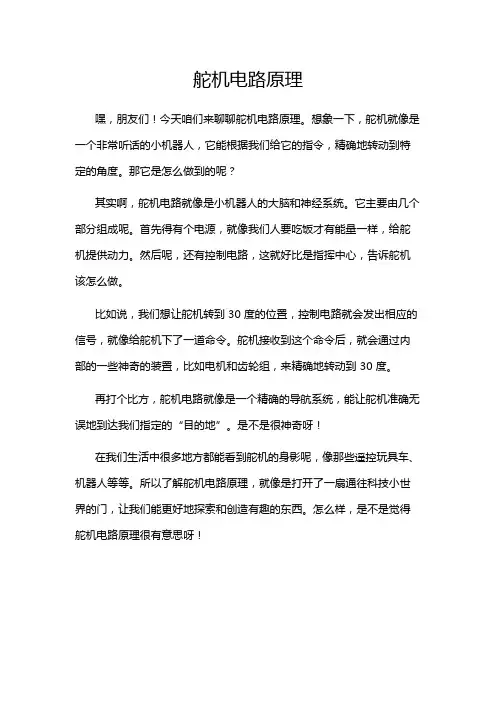 舵机电路原理

嘿，朋友们！今天咱们来聊聊舵机电路原理。想象一下，舵机就像是一个非常听话的小机器人，它能根据我们给它的指令，精确地转动到特定的角度。那它是怎么做到的呢？

其实啊，舵机电路就像是小机器人的大脑和神经系统。它主要由几个部分组成呢。首先得有个电源，就像我们人要吃饭才有能量一样，给舵机提供动力。然后呢，还有控制电路，这就好比是指挥中心，告诉舵机该怎么做。

比如说，我们想让舵机转到 30 度的位置，控制电路就会发出相应的信号，就像给舵机下了一道命令。舵机接收到这个命令后，就会通过内部的一些神奇的装置，比如电机和齿轮组，来精确地转动到 30 度。

再打个比方，舵机电路就像是一个精确的导航系统，能让舵机准确无误地到达我们指定的“目的地”。是不是很神奇呀！

在我们生活中很多地方都能看到舵机的身影呢，像那些遥控玩具车、机器人等等。所以了解舵机电路原理，就像是打开了一扇通往科技小世界的门，让我们能更好地探索和创造有趣的东西。怎么样，是不是觉得舵机电路原理很有意思呀！